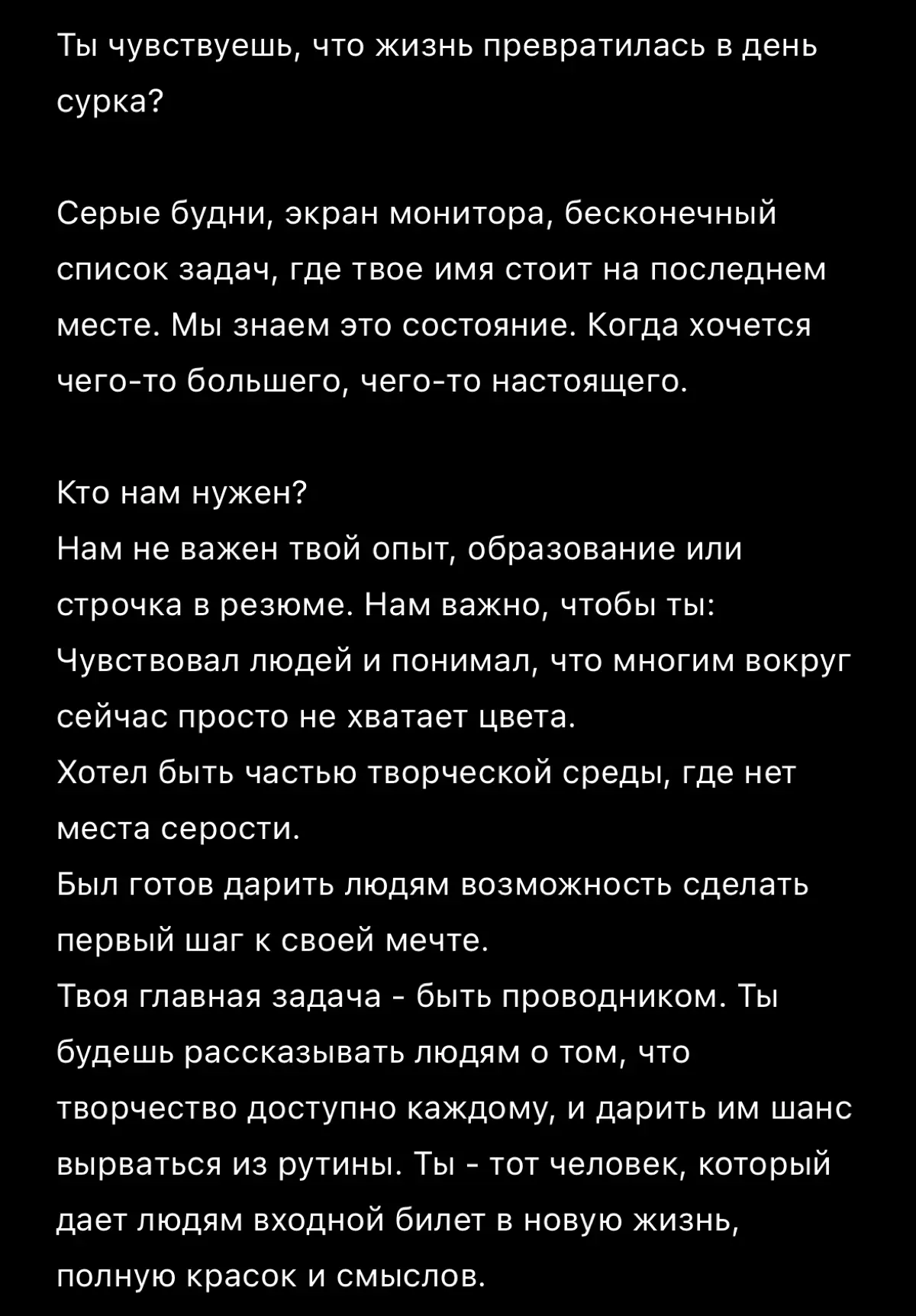 Ты чувствуешь, что жизнь превратилась в день сурка?

Серые будни, экран монитора, бесконечный список задач, где твое имя стоит на последнем месте. Мы знаем это состояние. Когда хочется чего-то большего, чего-то настоящего.

Кто нам нужен?
Нам не важен твой опыт, образование или строчка в резюме. Нам важно, чтобы ты:
Чувствовал людей и понимал, что многим вокруг сейчас просто не хватает цвета.
Хотел быть частью творческой среды, где нет места серости.
Был готов дарить людям возможность сделать первый шаг к своей мечте.
Твоя главная задача - быть проводником. Ты будешь рассказывать людям о том, что творчество доступно каждому, и дарить им шанс вырваться из рутины. Ты - тот человек, который дает людям входной билет в новую жизнь, полную красок и смыслов.